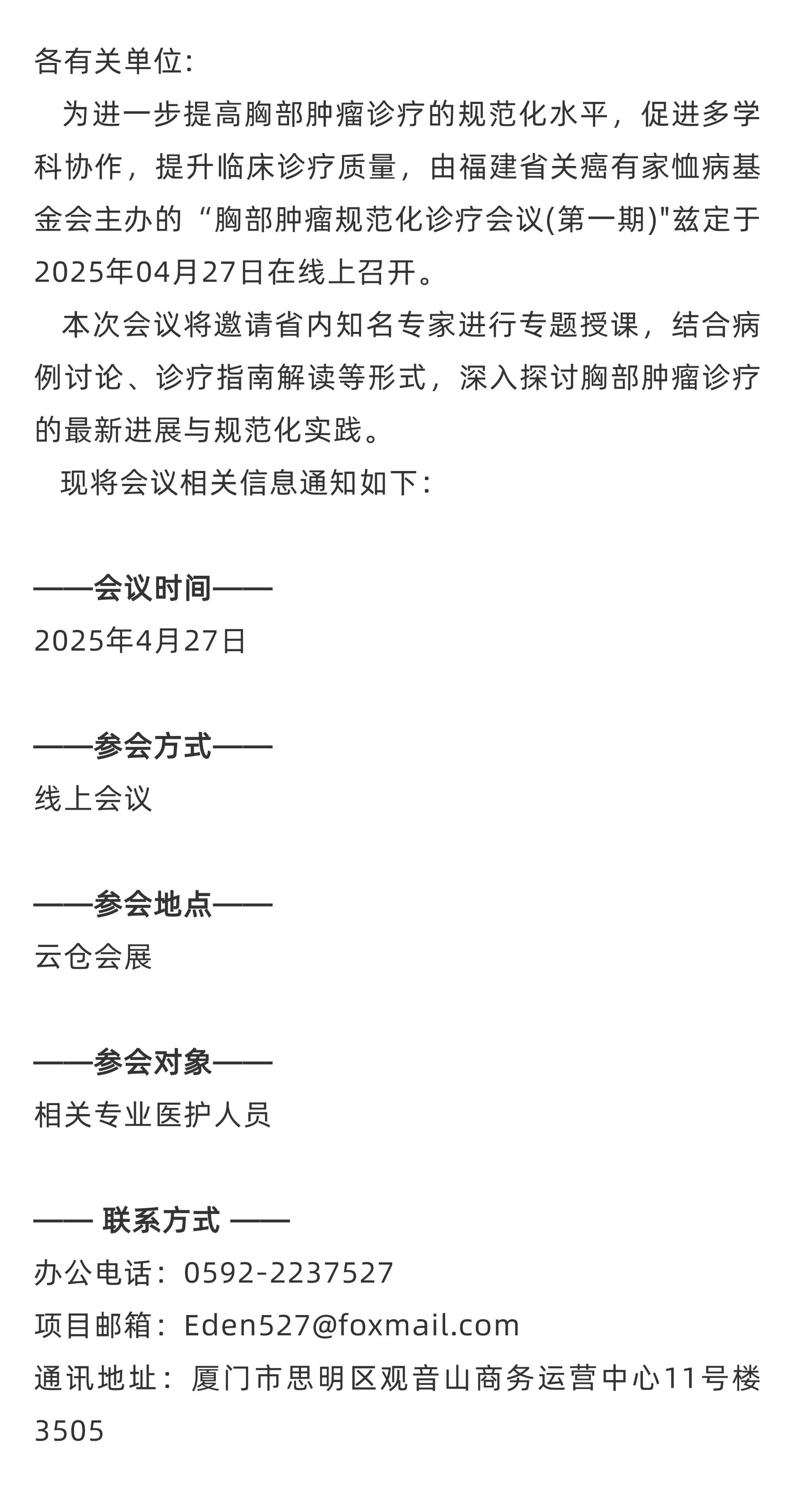 各有关单位:

为进一步提高胸部肿瘤诊疗的规范化水平，促进多学科协作，提升临床诊疗质量，由福建省关癌有家恤病基金会主办的“胸部肿瘤规范化诊疗会议(第一期)"兹定于2025年04月27日在线上召开。

本次会议将邀请省内知名专家进行专题授课，结合病例讨论、诊疗指南解读等形式，深入探讨胸部肿瘤诊疗的最新进展与规范化实践。

现将会议相关信息通知如下:

——会议时间——
2025年4月27日

——参会方式——
线上会议

——参会地点——
云仓会展

——参会对象——
相关专业医护人员

—— 联系方式 ——
办公电话：0592-2237527
项目邮箱：Eden527@foxmail.com
通讯地址：厦门市思明区观音山商务运营中心11号楼3505